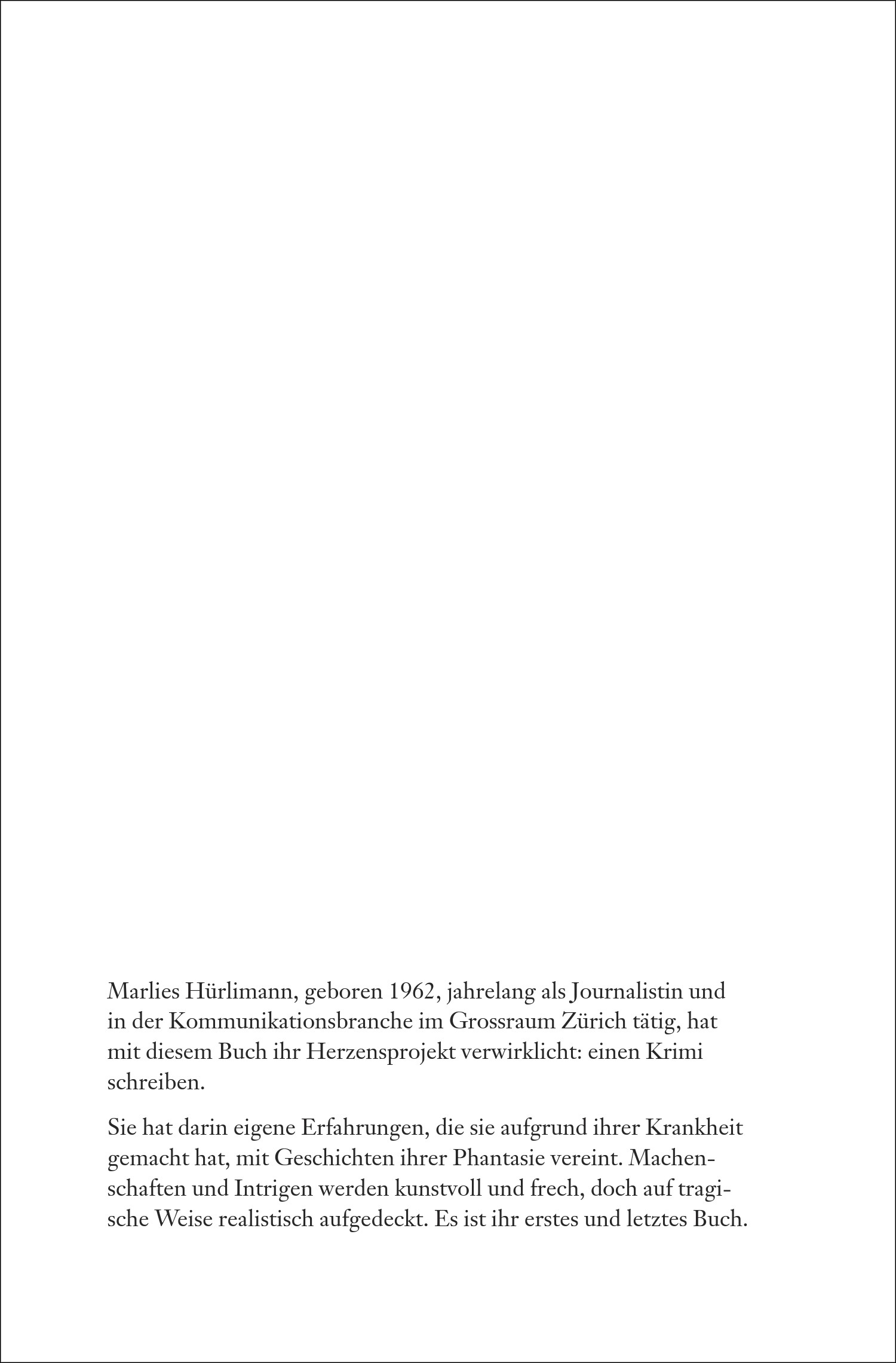 Marlies Hürlimann, geboren 1962, jahrelang als Journalistin und in der Kommunikationsbranche im Grossraum Zürich tätig, hat mit diesem Buch ihr Herzensprojekt verwirklicht: einen Krimi schreiben.

Sie hat darin eigene Erfahrungen, die sie aufgrund ihrer Krankheit gemacht hat, mit Geschichten ihrer Phantasie vereint. Machenschaften und Intrigen werden kunstvoll und frech, doch auf tragische Weise realistisch aufgedeckt. Es ist ihr erstes und letztes Buch.